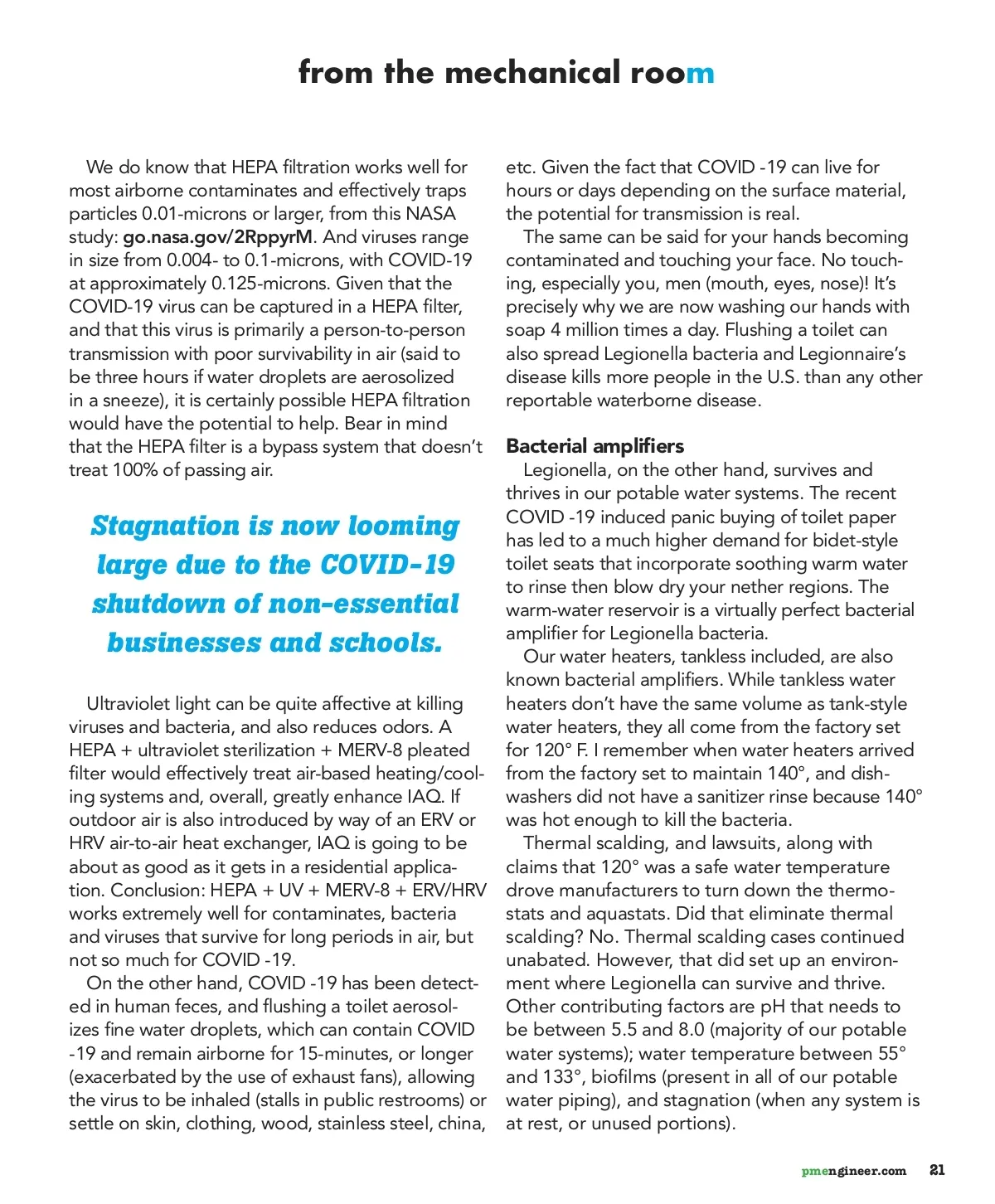 from the mechanical room

We do know that HEPA filtration works well for most airborne contaminates and effectively traps particles 0.01-microns or larger, from this NASA study: go.nasa.gov/2RppyrM. And viruses range in size from 0.004- to 0.1-microns, with COVID-19 at approximately 0.125-microns. Given that the COVID-19 virus can be captured in a HEPA filter, and that this virus is primarily a person-to-person transmission with poor survivability in air (said to be three hours if water droplets are aerosolized in a sneeze), it is certainly possible HEPA filtration would have the potential to help. Bear in mind that the HEPA filter is a bypass system that doesn't treat 100% of passing air.

Stagnation is now looming large due to the COVID-19 shutdown of non-essential businesses and schools.

Ultraviolet light can be quite affective at killing viruses and bacteria, and also reduces odors. A HEPA + ultraviolet sterilization + MERV-8 pleated filter would effectively treat air-based heating/cooling systems and, overall, greatly enhance IAQ. If outdoor air is also introduced by way of an ERV or HRV air-to-air heat exchanger, IAQ is going to be about as good as it gets in a residential application. Conclusion: HEPA + UV + MERV-8 + ERV/HRV works extremely well for contaminates, bacteria and viruses that survive for long periods in air, but not so much for COVID -19.

On the other hand, COVID -19 has been detected in human feces, and flushing a toilet aerosolizes fine water droplets, which can contain COVID -19 and remain airborne for 15-minutes, or longer (exacerbated by the use of exhaust fans), allowing the virus to be inhaled (stalls in public restrooms) or settle on skin, clothing, wood, stainless steel, china, etc. Given the fact that COVID -19 can live for hours or days depending on the surface material, the potential for transmission is real.

The same can be said for your hands becoming contaminated and touching your face. No touching, especially you, men (mouth, eyes, nose)! It's precisely why we are now washing our hands with soap 4 million times a day. Flushing a toilet can also spread Legionella bacteria and Legionnaire's disease kills more people in the U.S. than any other reportable waterborne disease.

Bacterial amplifiers

Legionella, on the other hand, survives and thrives in our potable water systems. The recent COVID -19 induced panic buying of toilet paper has led to a much higher demand for bidet-style toilet seats that incorporate soothing warm water to rinse then blow dry your nether regions. The warm-water reservoir is a virtually perfect bacterial amplifier for Legionella bacteria.

Our water heaters, tankless included, are also known bacterial amplifiers. While tankless water heaters don't have the same volume as tank-style water heaters, they all come from the factory set for 120° F. I remember when water heaters arrived from the factory set to maintain 140°, and dishwashers did not have a sanitizer rinse because 140° was hot enough to kill the bacteria.

Thermal scalding, and lawsuits, along with claims that 120° was a safe water temperature drove manufacturers to turn down the thermostats and aquastats. Did that eliminate thermal scalding? No. Thermal scalding cases continued unabated. However, that did set up an environment where Legionella can survive and thrive. Other contributing factors are pH that needs to be between 5.5 and 8.0 (majority of our potable water systems); water temperature between 55° and 133°, biofilms (present in all of our potable water piping), and stagnation (when any system is at rest, or unused portions).

pmengineer.com 21